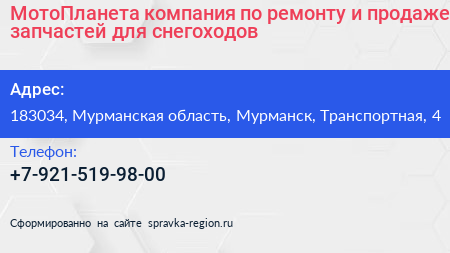 МотоПланета компания по ремонту и продаже запчастей для снегоходов

Адрес:
183034, Мурманская область, Мурманск, Транспортная, 4

Телефон:
+7-921-519-98-00

Сформированно на сайте spravka-region.ru